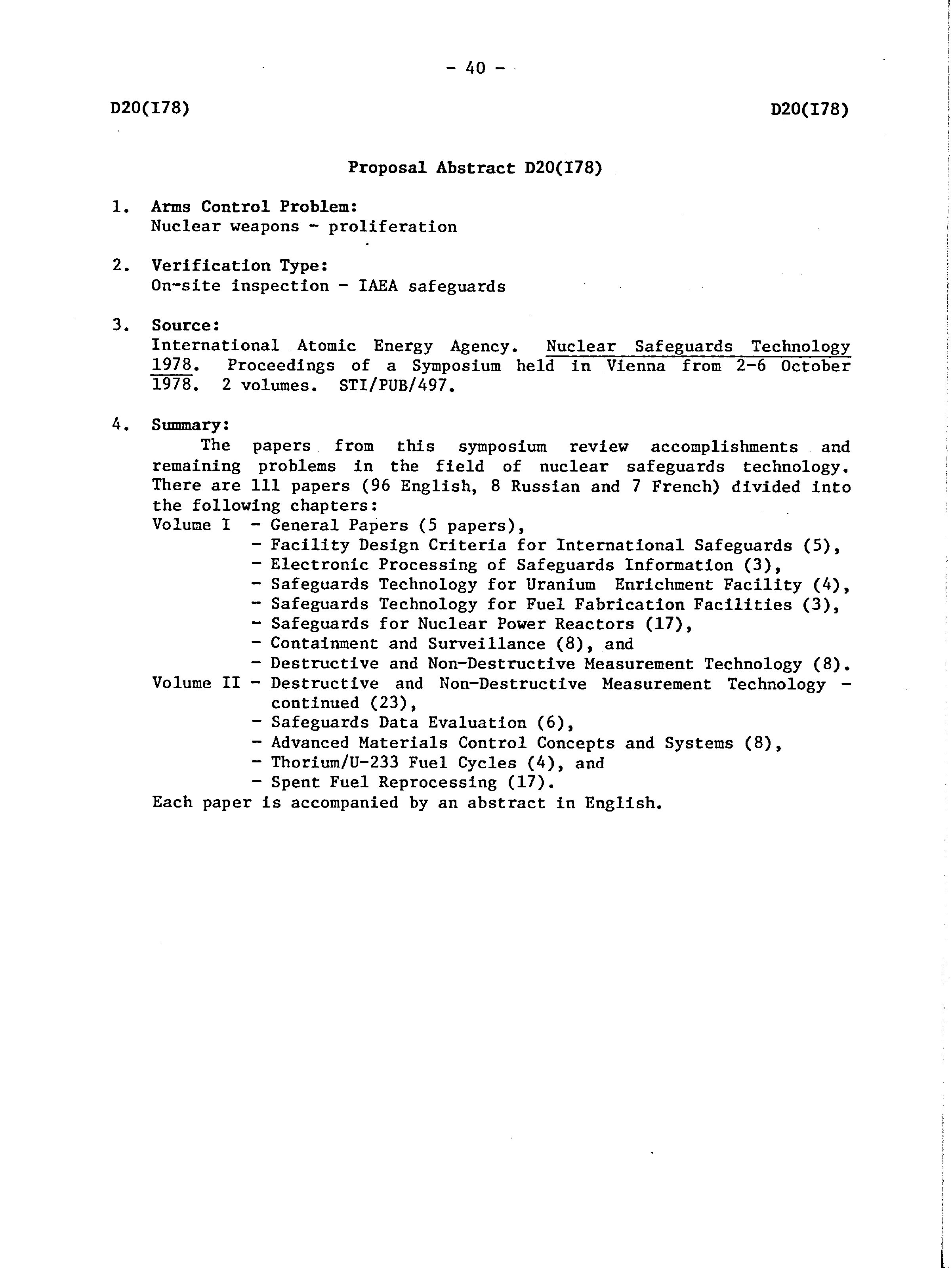 - 40 -

D20(I78)

D20(I78)

Proposal Abstract D20(I78)

1. Arms Control Problem:
Nuclear weapons - proliferation

2. Verification Type:
On-site inspection - IAEA safeguards

3. Source:
International Atomic Energy Agency. Nuclear Safeguards Technology 1978. Proceedings of a Symposium held in Vienna from 2-6 October 1978. 2 volumes. STI/PUB/497.

4. Summary:
The papers from this symposium review accomplishments and remaining problems in the field of nuclear safeguards technology. There are 111 papers (96 English, 8 Russian and 7 French) divided into the following chapters:
Volume I - General Papers (5 papers),
- Facility Design Criteria for International Safeguards (5),
- Electronic Processing of Safeguards Information (3),
- Safeguards Technology for Uranium Enrichment Facility (4),
- Safeguards Technology for Fuel Fabrication Facilities (3),
- Safeguards for Nuclear Power Reactors (17),
- Containment and Surveillance (8), and
- Destructive and Non-Destructive Measurement Technology (8).
Volume II - Destructive and Non-Destructive Measurement Technology - continued (23),
- Safeguards Data Evaluation (6),
- Advanced Materials Control Concepts and Systems (8),
- Thorium/U-233 Fuel Cycles (4), and
- Spent Fuel Reprocessing (17).
Each paper is accompanied by an abstract in English.